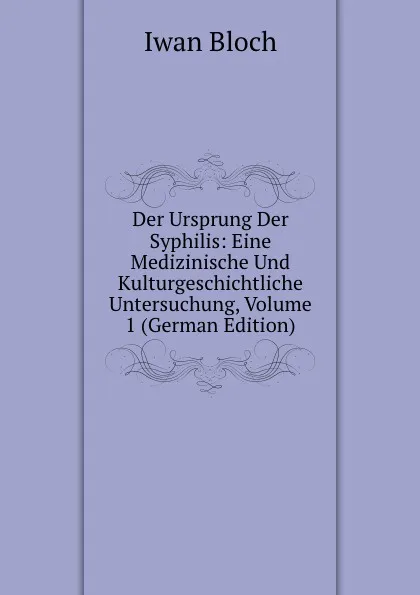 Iwan Bloch

Der Ursprung Der Syphilis: Eine Medizinische Und Kulturgeschichtliche Untersuchung, Volume 1 (German Edition)